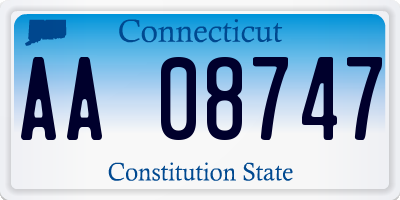 Connecticut

AA 08747

Constitution State